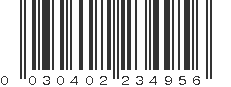 0 030402 234956